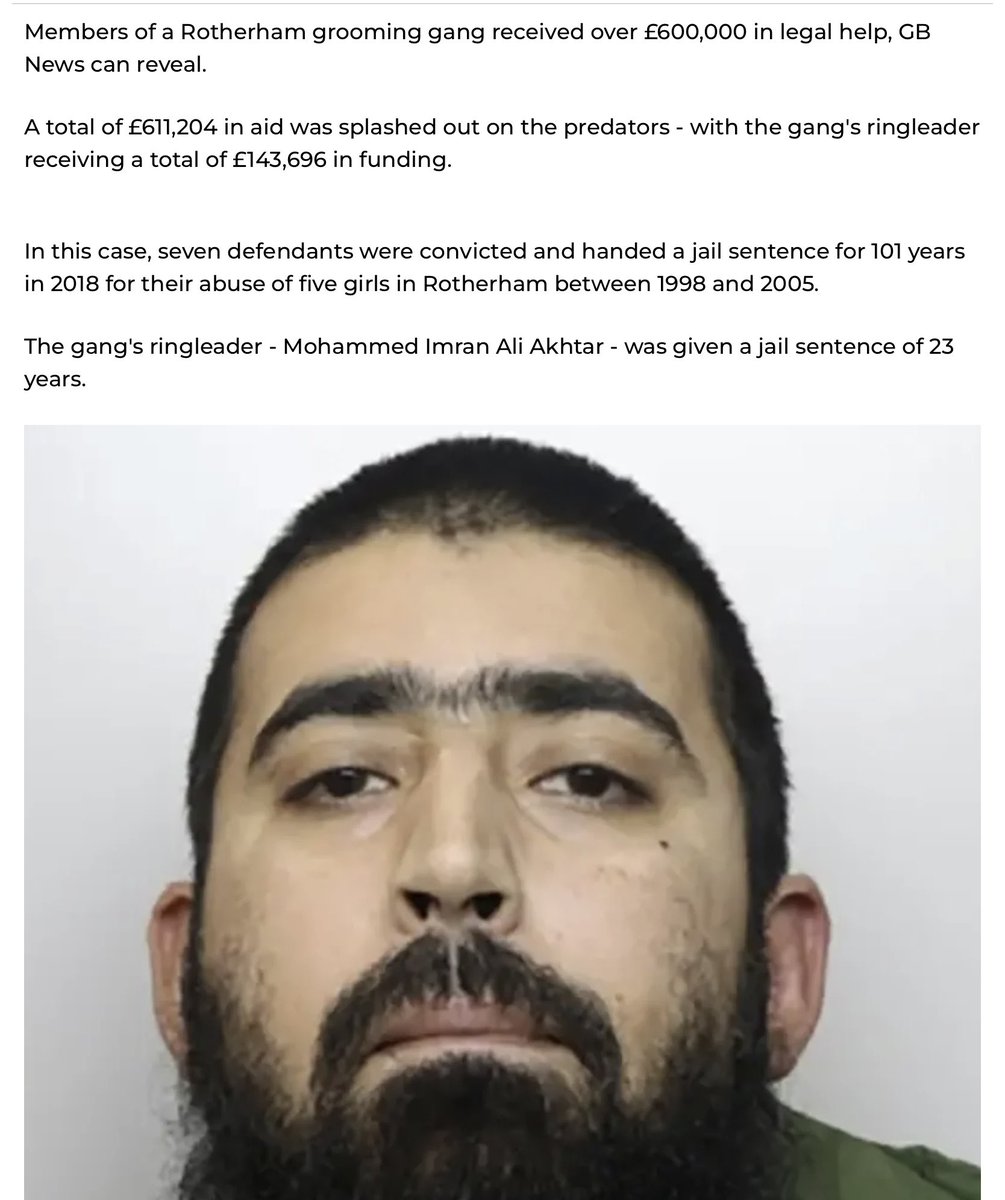 Members of a Rotherham grooming gang received over £600,000 in legal help, GB News can reveal.

A total of £611,204 in aid was splashed out on the predators - with the gang's ringleader receiving a total of £143,696 in funding.

In this case, seven defendants were convicted and handed a jail sentence for 101 years in 2018 for their abuse of five girls in Rotherham between 1998 and 2005.

The gang's ringleader - Mohammed Imran Ali Akhtar - was given a jail sentence of 23 years.